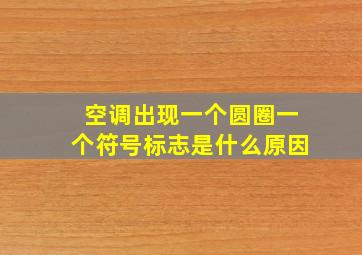 空调出现一个圆圈一个符号标志是什么原因